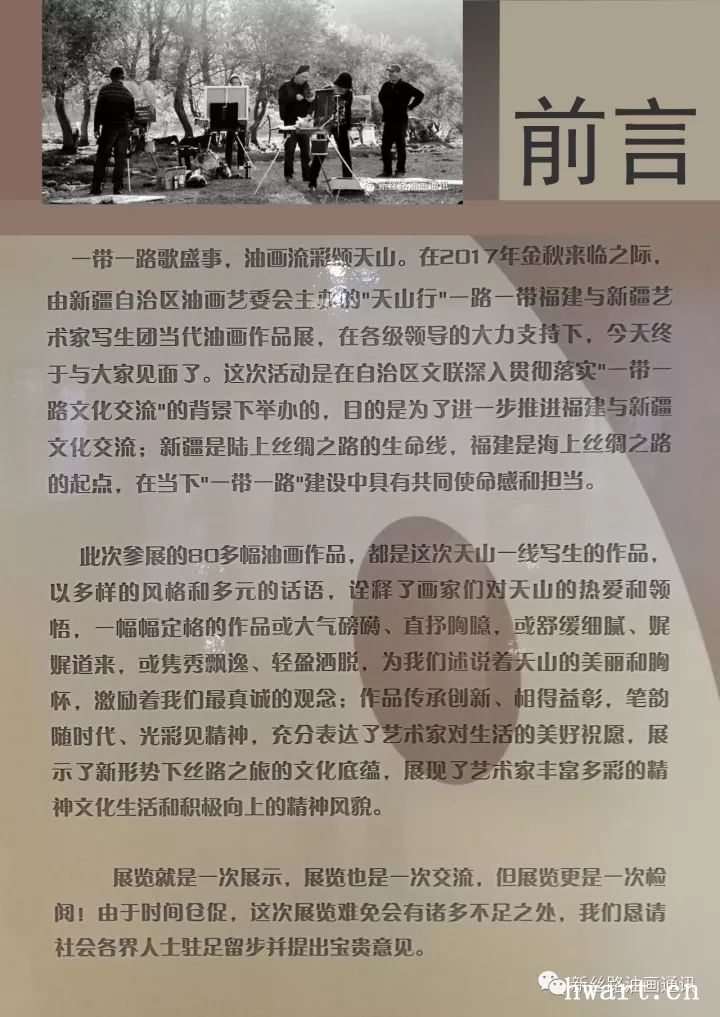 前言

一带一路歌盛事，油画流彩颂天山。在2017年金秋来临之际，由新疆自治区油画艺委会主办的"天山行"一路一带福建与新疆艺术家写生团当代油画作品展，在各级领导的大力支持下，今天终于与大家见面了。这次活动是在自治区文联深入贯彻落实"一带一路文化交流"的背景下举办的，目的是为了进一步推进福建与新疆文化交流；新疆是陆上丝绸之路的生命线，福建是海上丝绸之路的起点，在当下"一带一路"建设中具有共同使命感和担当。

此次参展的80多幅油画作品，都是这次天山一线写生的作品，以多样的风格和多元的话语，诠释了画家们对天山的热爱和领悟，一幅幅定格的作品或大气磅礴、直抒胸臆，或舒缓细腻、娓娓道来，或隽秀飘逸、轻盈洒脱，为我们述说着天山的美丽和胸怀，激励着我们最真诚的观念；作品传承创新、相得益彰，笔韵随时代、光彩见精神，充分表达了艺术家对生活的美好祝愿，展示了新形势下丝路之旅的文化底蕴，展现了艺术家丰富多彩的精神文化生活和积极向上的精神风貌。

展览就是一次展示，展览也是一次交流，但展览更是一次检阅！由于时间仓促，这次展览难免会有诸多不足之处，我们恳请社会各界人士驻足留步并提出宝贵意见。

新丝路油画通讯
hwart.cn